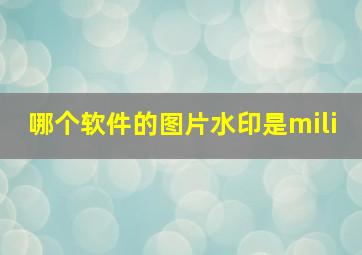 哪个软件的图片水印是mili